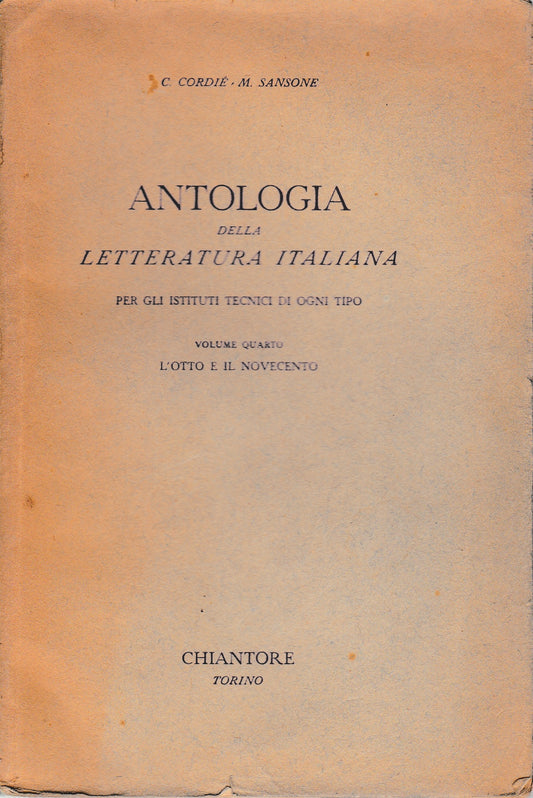 C. CORDIÉ · M. SANSONE

ANTOLOGIA
DELLA
LETTERATURA ITALIANA

PER GLI ISTITUTI TECNICI DI OGNI TIPO

VOLUME QUARTO
L'OTTO E IL NOVECENTO

CHIANTORE
TORINO